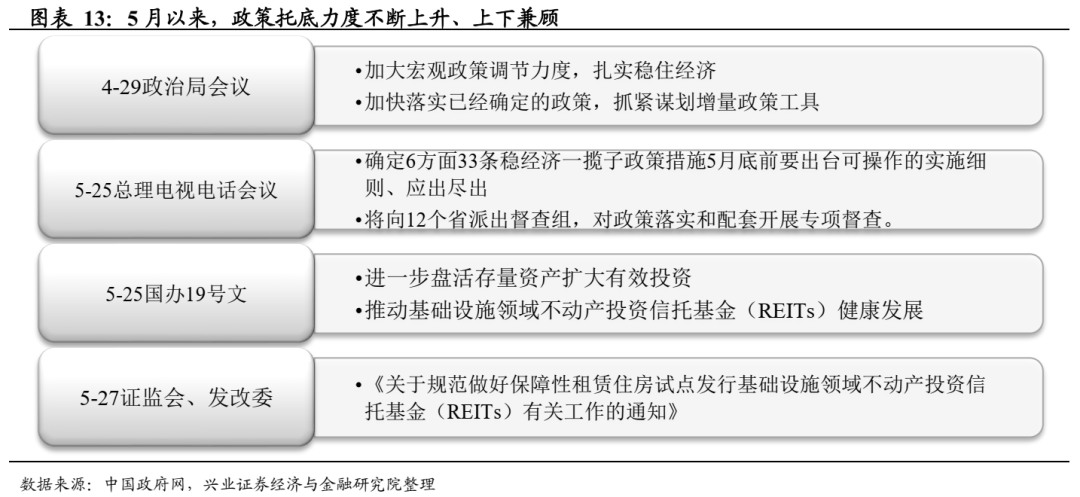 图表 13：5 月以来，政策托底力度不断上升、上下兼顾

4-29政治局会议

•加大宏观政策调节力度，扎实稳住经济
•加快落实已经确定的政策，抓紧谋划增量政策工具

5-25总理电视电话会议

•确定6方面33条稳经济一揽子政策措施5月底前要出台可操作的实施细则、应出尽出
•将向12个省派出督查组，对政策落实和配套开展专项督查。

5-25国办19号文

•进一步盘活存量资产扩大有效投资
•推动基础设施领域不动产投资信托基金（REITs）健康发展

5-27证监会、发改委

•《关于规范做好保障性租赁住房试点发行基础设施领域不动产投资信托基金（REITs）有关工作的通知》

数据来源：中国政府网，兴业证券经济与金融研究院整理